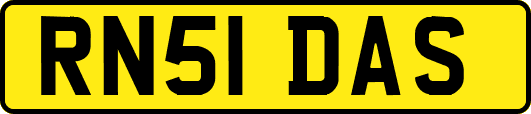 RN51 DAS